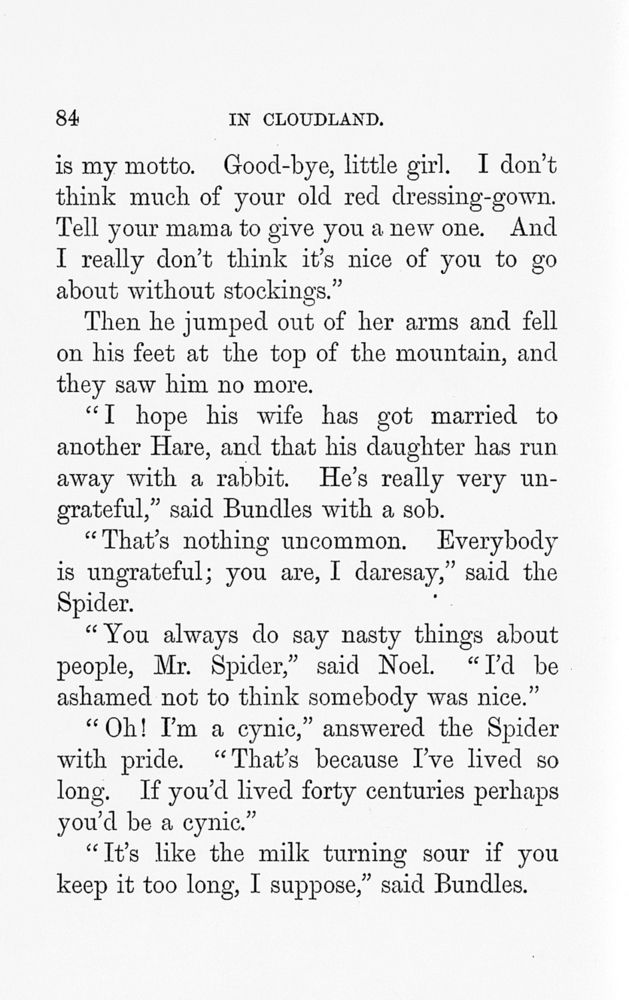 84 IN CLOUDLAND.

is my motto. Good-bye, little girl. I don't think much of your old red dressing-gown. Tell your mama to give you a new one. And I really don't think it's nice of you to go about without stockings."

Then he jumped out of her arms and fell on his feet at the top of the mountain, and they saw him no more.

"I hope his wife has got married to another Hare, and that his daughter has run away with a rabbit. He's really very ungrateful," said Bundles with a sob.

"That's nothing uncommon. Everybody is ungrateful; you are, I daresay," said the Spider.

"You always do say nasty things about people, Mr. Spider," said Noel. "I'd be ashamed not to think somebody was nice."

"Oh! I'm a cynic," answered the Spider with pride. "That's because I've lived so long. If you'd lived forty centuries perhaps you'd be a cynic."

"It's like the milk turning sour if you keep it too long, I suppose," said Bundles.